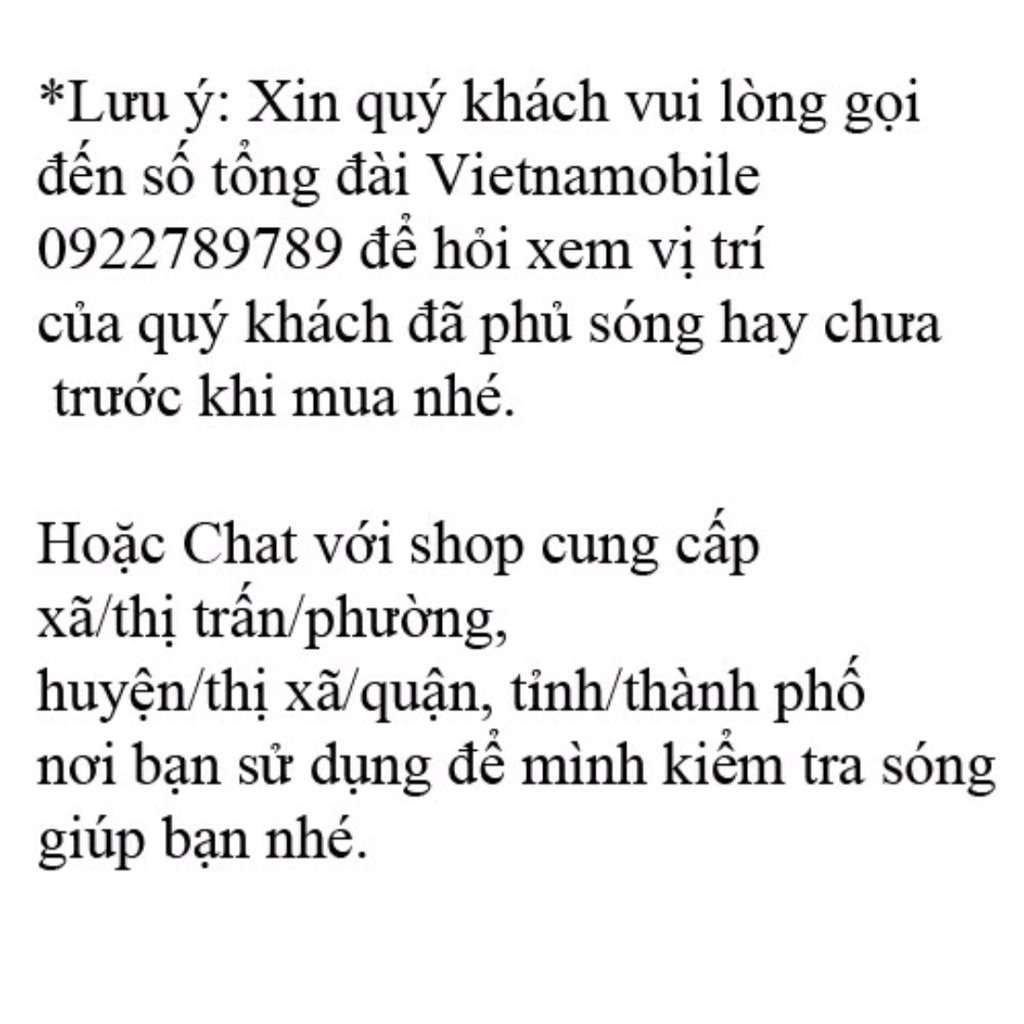 *Lưu ý: Xin quý khách vui lòng gọi đến số tổng đài Vietnamobile 0922789789 để hỏi xem vị trí của quý khách đã phủ sóng hay chưa trước khi mua nhé.

Hoặc Chat với shop cung cấp xã/thị trấn/phường, huyện/thị xã/quận, tỉnh/thành phố nơi bạn sử dụng để mình kiểm tra sóng giúp bạn nhé.